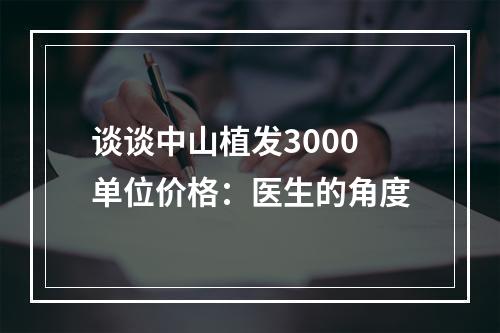 谈谈中山植发3000单位价格：医生的角度